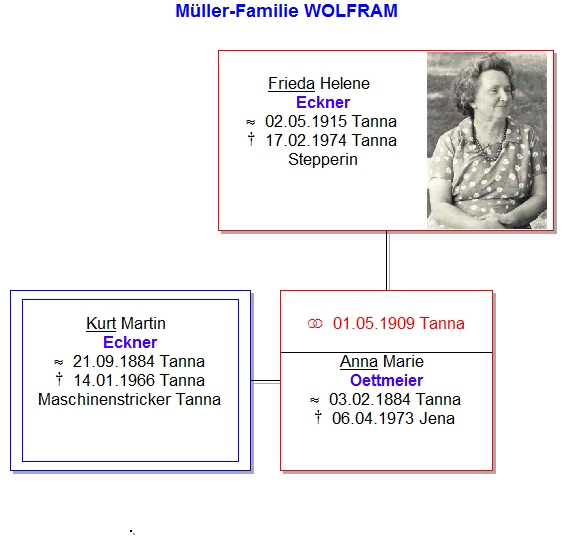 Müller-Familie WOLFRAM

Frieda Helene
Eckner
≈ 02.05.1915 Tanna
† 17.02.1974 Tanna
Stepperin

Kurt Martin
Eckner
≈ 21.09.1884 Tanna
† 14.01.1966 Tanna
Maschinenstricker Tanna

⚭ 01.05.1909 Tanna

Anna Marie
Oettmeier
≈ 03.02.1884 Tanna
† 06.04.1973 Jena